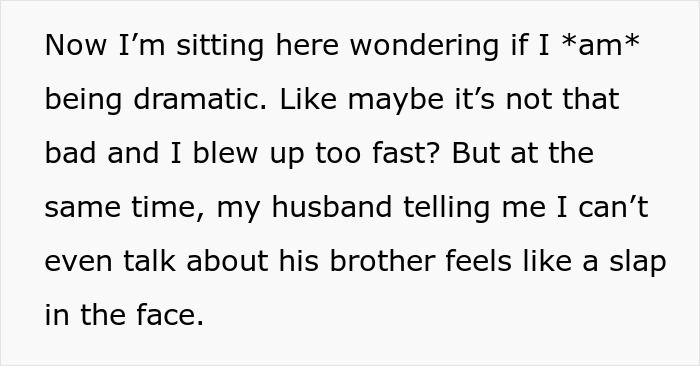 Now I’m sitting here wondering if I *am* being dramatic. Like maybe it’s not that bad and I blew up too fast? But at the same time, my husband telling me I can’t even talk about his brother feels like a slap in the face.